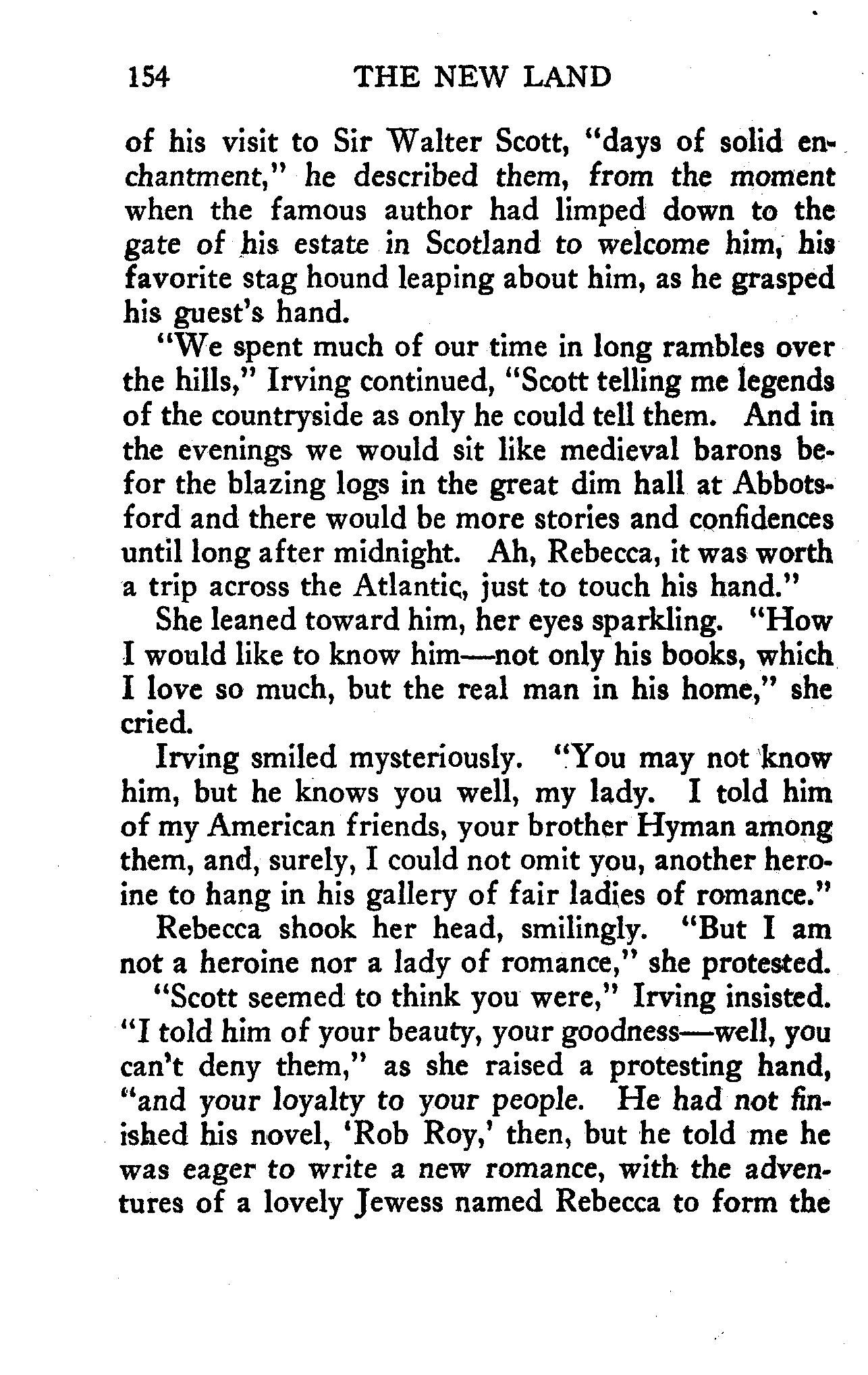 154 THE NEW LAND

of his visit to Sir Walter Scott, "days of solid enchantment," he described them, from the moment when the famous author had limped down to the gate of his estate in Scotland to welcome him, his favorite stag hound leaping about him, as he grasped his guest's hand.

"We spent much of our time in long rambles over the hills," Irving continued, "Scott telling me legends of the countryside as only he could tell them. And in the evenings we would sit like medieval barons befor the blazing logs in the great dim hall at Abbotsford and there would be more stories and confidences until long after midnight. Ah, Rebecca, it was worth a trip across the Atlantic, just to touch his hand."

She leaned toward him, her eyes sparkling. "How I would like to know him—not only his books, which I love so much, but the real man in his home," she cried.

Irving smiled mysteriously. "You may not know him, but he knows you well, my lady. I told him of my American friends, your brother Hyman among them, and, surely, I could not omit you, another heroine to hang in his gallery of fair ladies of romance."

Rebecca shook her head, smilingly. "But I am not a heroine nor a lady of romance," she protested.

"Scott seemed to think you were," Irving insisted. "I told him of your beauty, your goodness—well, you can't deny them," as she raised a protesting hand, "and your loyalty to your people. He had not finished his novel, 'Rob Roy,' then, but he told me he was eager to write a new romance, with the adventures of a lovely Jewess named Rebecca to form the